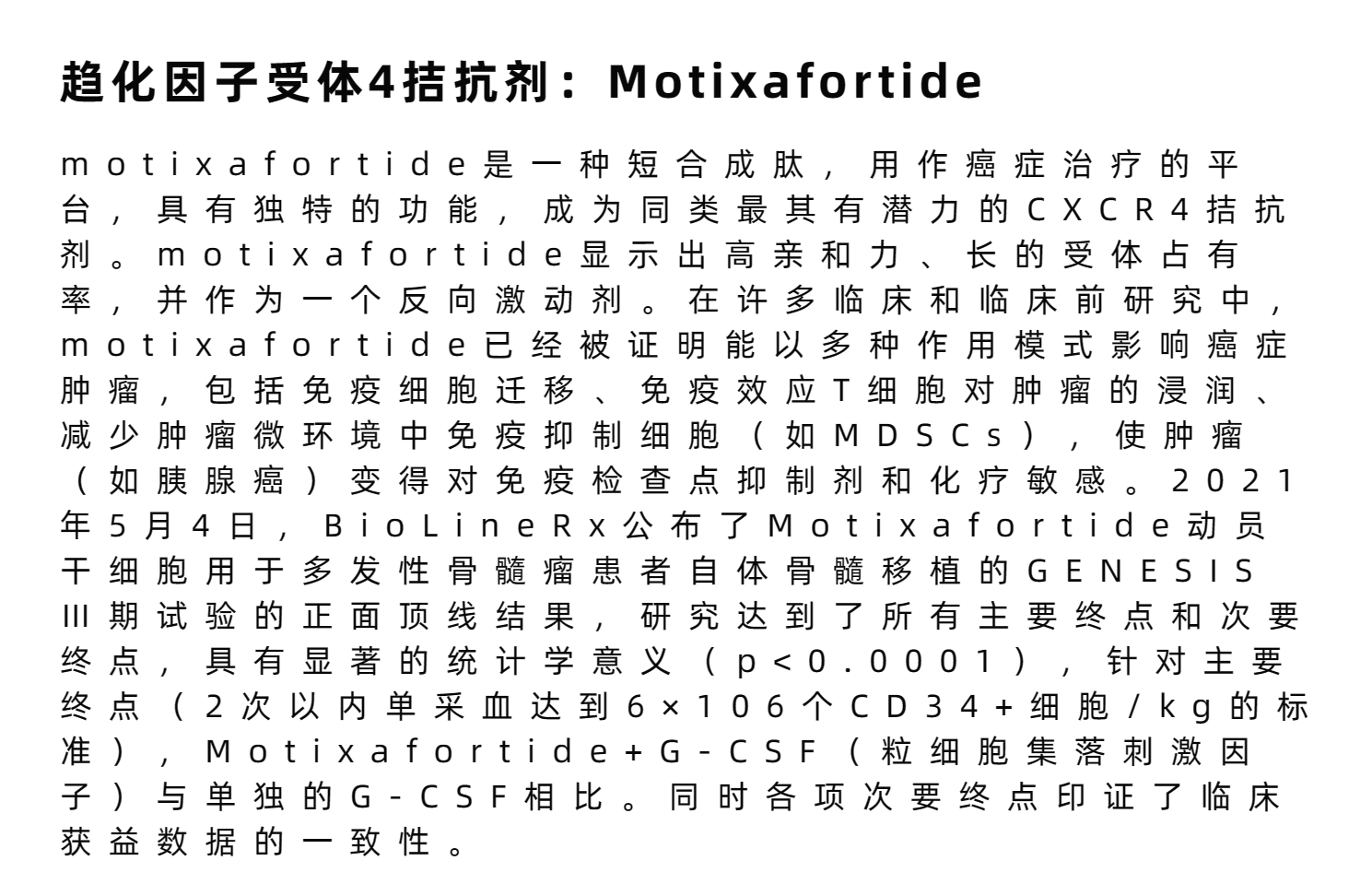 趋化因子受体4拮抗剂：Motixafortide

motixafortide是一种短合成肽，用作癌症治疗的平台，具有独特的功能，成为同类最其有潜力的CXCR4拮抗剂。motixafortide显示出高亲和力、长的受体占有率，并作为一个反向激动剂。在许多临床和临床前研究中，motixafortide已经被证明能以多种作用模式影响癌症肿瘤，包括免疫细胞迁移、免疫效应T细胞对肿瘤的浸润、减少肿瘤微环境中免疫抑制细胞（如MDSCs），使肿瘤（如胰腺癌）变得对免疫检查点抑制剂和化疗敏感。2021年5月4日，BioLineRx公布了Motixafortide动员干细胞用于多发性骨髓瘤患者自体骨髓移植的GENESIS III期试验的正面顶线结果，研究达到了所有主要终点和次要终点，具有显著的统计学意义（p<0.0001），针对主要终点（2次以内单采血达到6×106个CD34+细胞/kg的标准），Motixafortide+G-CSF（粒细胞集落刺激因子）与单独的G-CSF相比。同时各项次要终点印证了临床获益数据的一致性。